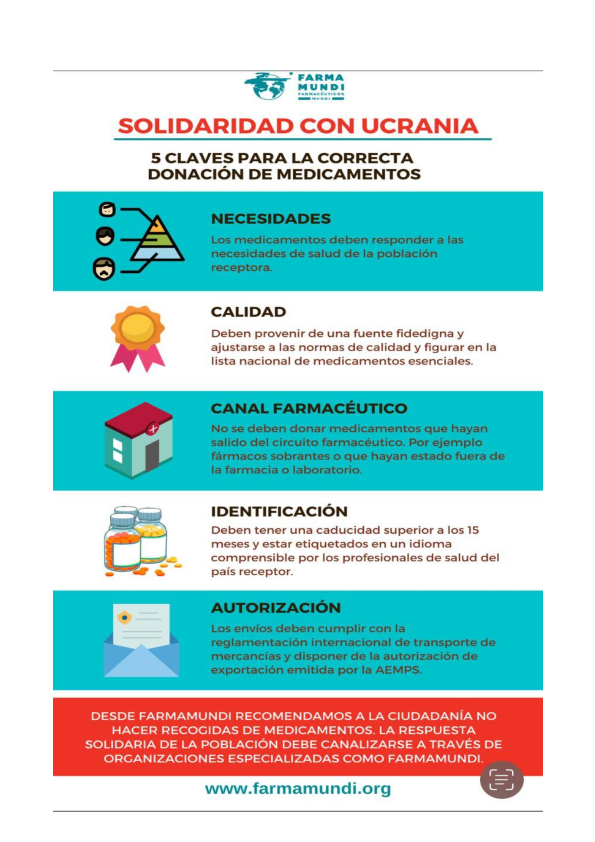 FARMA MUNDI
FARMACÉUTICOS MUNDI

SOLIDARIDAD CON UCRANIA

5 CLAVES PARA LA CORRECTA DONACIÓN DE MEDICAMENTOS

NECESIDADES
Los medicamentos deben responder a las necesidades de salud de la población receptora.

CALIDAD
Deben provenir de una fuente fidedigna y ajustarse a las normas de calidad y figurar en la lista nacional de medicamentos esenciales.

CANAL FARMACÉUTICO
No se deben donar medicamentos que hayan salido del circuito farmacéutico. Por ejemplo fármacos sobrantes o que hayan estado fuera de la farmacia o laboratorio.

IDENTIFICACIÓN
Deben tener una caducidad superior a los 15 meses y estar etiquetados en un idioma comprensible por los profesionales de salud del país receptor.

AUTORIZACIÓN
Los envíos deben cumplir con la reglamentación internacional de transporte de mercancías y disponer de la autorización de exportación emitida por la AEMPS.

DESDE FARMAMUNDI RECOMENDAMOS A LA CIUDADANÍA NO HACER RECOGIDAS DE MEDICAMENTOS. LA RESPUESTA SOLIDARIA DE LA POBLACIÓN DEBE CANALIZARSE A TRAVÉS DE ORGANIZACIONES ESPECIALIZADAS COMO FARMAMUNDI.

www.farmamundi.org